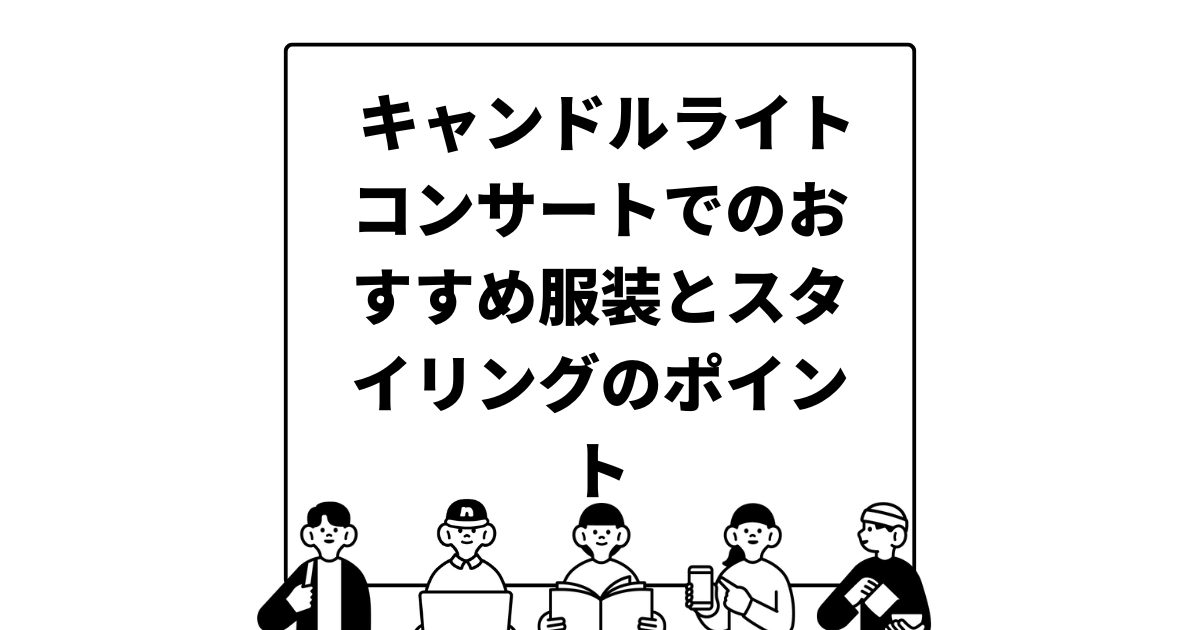 キャンドルライトコンサートでのおすすめ服装とスタイリングのポイント